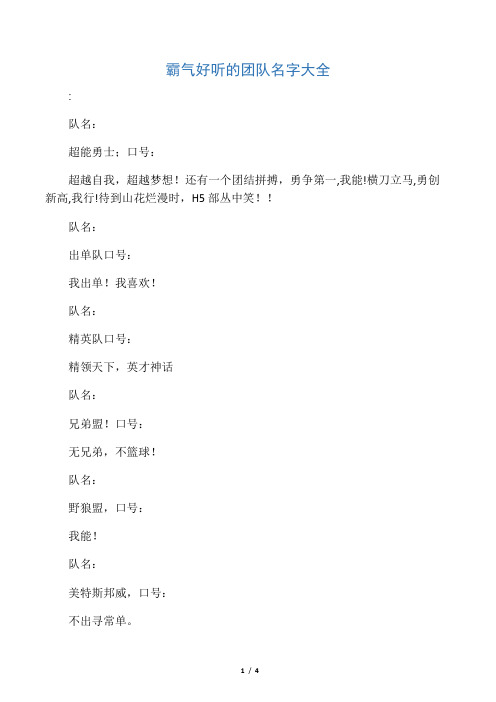 霸气好听的团队名字大全

:

队名：

超能勇士；口号：

超越自我，超越梦想！还有一个团结拼搏，勇争第一,我能!横刀立马,勇创新高,我行!待到山花烂漫时，H5 部丛中笑！！

队名：

出单队口号：

我出单！我喜欢！

队名：

精英队口号：

精领天下，英才神话

队名：

兄弟盟！口号：

无兄弟，不篮球！

队名：

野狼盟，口号：

我能！

队名：

美特斯邦威，口号：

不出寻常单。

1 / 4